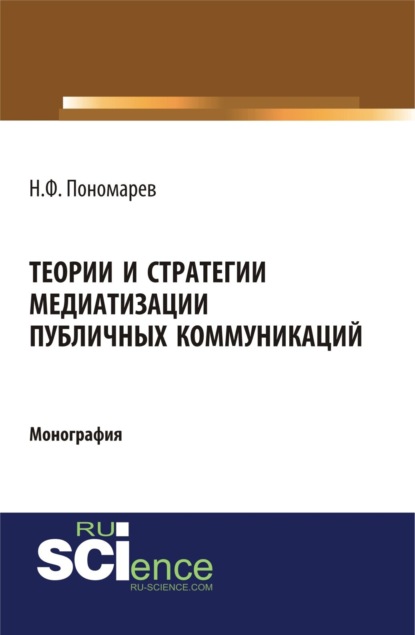 Н.Ф. Пономарев

ТЕОРИИ И СТРАТЕГИИ МЕДИАТИЗАЦИИ ПУБЛИЧНЫХ КОММУНИКАЦИЙ

Монография

RU
SCIence
RU-SCIENCE.COM